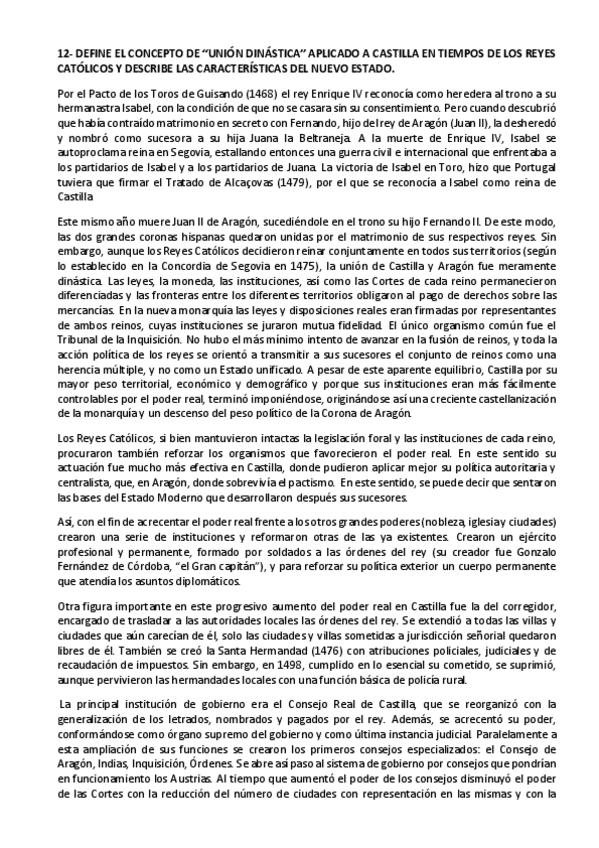 12- DEFINE EL CONCEPTO DE “UNIÓN DINÁSTICA” APLICADO A CASTILLA EN TIEMPOS DE LOS REYES CATÓLICOS Y DESCRIBE LAS CARACTERÍSTICAS DEL NUEVO ESTADO.

Por el Pacto de los Toros de Guisando (1468) el rey Enrique IV reconocía como heredera al trono a su hermanastra Isabel, con la condición de que no se casara sin su consentimiento. Pero cuando descubrió que había contraído matrimonio en secreto con Fernando, hijo del rey de Aragón (Juan II), la desheredó y nombró como sucesora a su hija Juana la Beltraneja. A la muerte de Enrique IV, Isabel se autoproclama reina en Segovia, estallando entonces una guerra civil e internacional que enfrentaba a los partidarios de Isabel y a los partidarios de Juana. La victoria de Isabel en Toro, hizo que Portugal tuviera que firmar el Tratado de Alcaçovas (1479), por el que se reconocía a Isabel como reina de Castilla

Este mismo año muere Juan II de Aragón, sucediéndole en el trono su hijo Fernando II. De este modo, las dos grandes coronas hispanas quedaron unidas por el matrimonio de sus respectivos reyes. Sin embargo, aunque los Reyes Católicos decidieron reinar conjuntamente en todos sus territorios (según lo establecido en la Concordia de Segovia en 1475), la unión de Castilla y Aragón fue meramente dinástica. Las leyes, la moneda, las instituciones, así como las Cortes de cada reino permanecieron diferenciadas y las fronteras entre los diferentes territorios obligaron al pago de derechos sobre las mercancías. En la nueva monarquía las leyes y disposiciones reales eran firmadas por representantes de ambos reinos, cuyas instituciones se juraron mutua fidelidad. El único organismo común fue el Tribunal de la Inquisición. No hubo el más mínimo intento de avanzar en la fusión de reinos, y toda la acción política de los reyes se orientó a transmitir a sus sucesores el conjunto de reinos como una herencia múltiple, y no como un Estado unificado. A pesar de este aparente equilibrio, Castilla por su mayor peso territorial, económico y demográfico y porque sus instituciones eran más fácilmente controlables por el poder real, terminó imponiéndose, originándose así una creciente castellanización de la monarquía y un descenso del peso político de la Corona de Aragón.

Los Reyes Católicos, si bien mantuvieron intactas la legislación foral y las instituciones de cada reino, procuraron también reforzar los organismos que favorecieron el poder real. En este sentido su actuación fue mucho más efectiva en Castilla, donde pudieron aplicar mejor su política autoritaria y centralista, que, en Aragón, donde sobrevivía el pactismo. En este sentido, se puede decir que sentaron las bases del Estado Moderno que desarrollaron después sus sucesores.

Así, con el fin de acrecentar el poder real frente a los otros grandes poderes (nobleza, iglesia y ciudades) crearon una serie de instituciones y reformaron otras de las ya existentes. Crearon un ejército profesional y permanente, formado por soldados a las órdenes del rey (su creador fue Gonzalo Fernández de Córdoba, “el Gran capitán”), y para reforzar su política exterior un cuerpo permanente que atendía los asuntos diplomáticos.

Otra figura importante en este progresivo aumento del poder real en Castilla fue la del corregidor, encargado de trasladar a las autoridades locales las órdenes del rey. Se extendió a todas las villas y ciudades que aún carecían de él, solo las ciudades y villas sometidas a jurisdicción señorial quedaron libres de él. También se creó la Santa Hermandad (1476) con atribuciones policiales, judiciales y de recaudación de impuestos. Sin embargo, en 1498, cumplido en lo esencial su cometido, se suprimió, aunque pervivieron las hermandades locales con una función básica de policía rural.

La principal institución de gobierno era el Consejo Real de Castilla, que se reorganizó con la generalización de los letrados, nombrados y pagados por el rey. Además, se acrecentó su poder, conformándose como órgano supremo del gobierno y como última instancia judicial. Paralelamente a esta ampliación de sus funciones se crearon los primeros consejos especializados: el Consejo de Aragón, Indias, Inquisición, Órdenes. Se abre así paso al sistema de gobierno por consejos que pondrían en funcionamiento los Austrias. Al tiempo que aumentó el poder de los consejos disminuyó el poder de las Cortes con la reducción del número de ciudades con representación en las mismas y con la